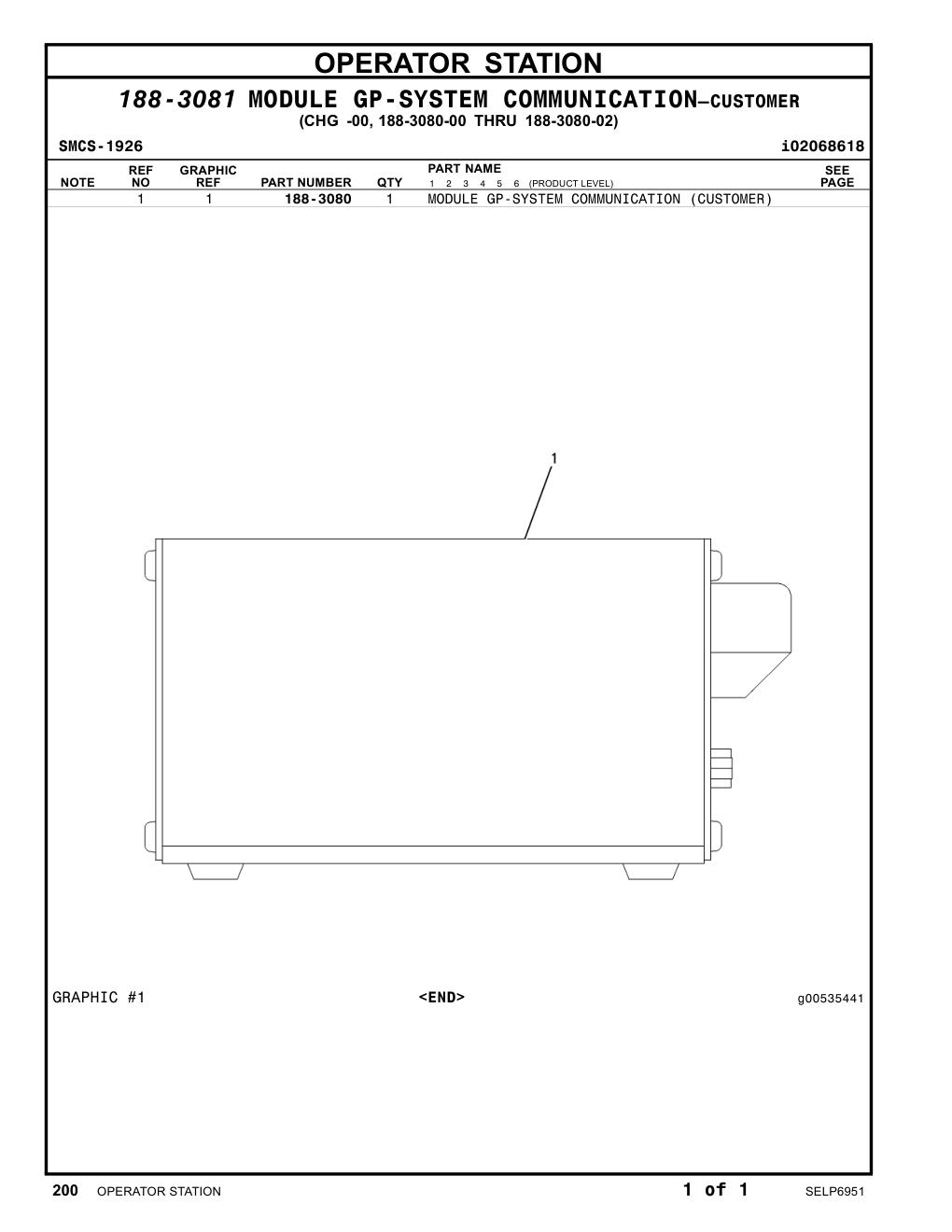 OPERATOR STATION

188-3081 MODULE GP-SYSTEM COMMUNICATION—CUSTOMER
(CHG -00, 188-3080-00 THRU 188-3080-02)

SMCS-1926

i02068618

| NOTE | REF NO | GRAPHIC REF | PART NUMBER | QTY | PART NAME 1 2 3 4 5 6 (PRODUCT LEVEL) | SEE PAGE |
|---|---|---|---|---|---|---|
| | 1 | 1 | 188-3080 | 1 | MODULE GP-SYSTEM COMMUNICATION (CUSTOMER) | |

1

GRAPHIC #1

<END>

g00535441

200 OPERATOR STATION

1 of 1

SELP6951